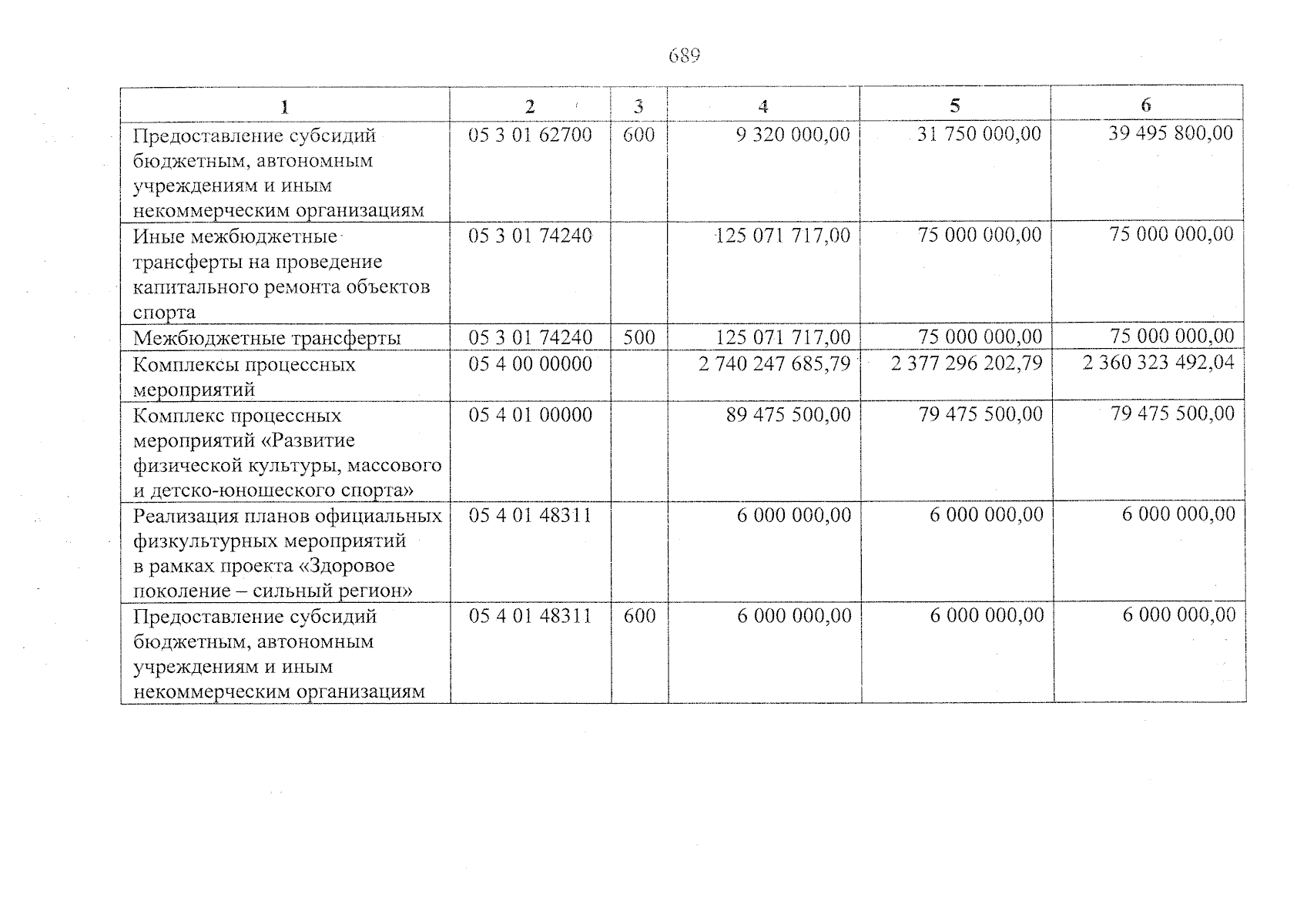 689

| 1 | 2 | 3 | 4 | 5 | 6 |
|---|---|---|---|---|---|
| Предоставление субсидий бюджетным, автономным учреждениям и иным некоммерческим организациям | 05 3 01 62700 | 600 | 9 320 000,00 | 31 750 000,00 | 39 495 800,00 |
| Иные межбюджетные трансферты на проведение капитального ремонта объектов спорта | 05 3 01 74240 | | 125 071 717,00 | 75 000 000,00 | 75 000 000,00 |
| Межбюджетные трансферты | 05 3 01 74240 | 500 | 125 071 717,00 | 75 000 000,00 | 75 000 000,00 |
| Комплексы процессных мероприятий | 05 4 00 00000 | | 2 740 247 685,79 | 2 377 296 202,79 | 2 360 323 492,04 |
| Комплекс процессных мероприятий «Развитие физической культуры, массового и детско-юношеского спорта» | 05 4 01 00000 | | 89 475 500,00 | 79 475 500,00 | 79 475 500,00 |
| Реализация планов официальных физкультурных мероприятий в рамках проекта «Здоровое поколение – сильный регион» | 05 4 01 48311 | | 6 000 000,00 | 6 000 000,00 | 6 000 000,00 |
| Предоставление субсидий бюджетным, автономным учреждениям и иным некоммерческим организациям | 05 4 01 48311 | 600 | 6 000 000,00 | 6 000 000,00 | 6 000 000,00 |